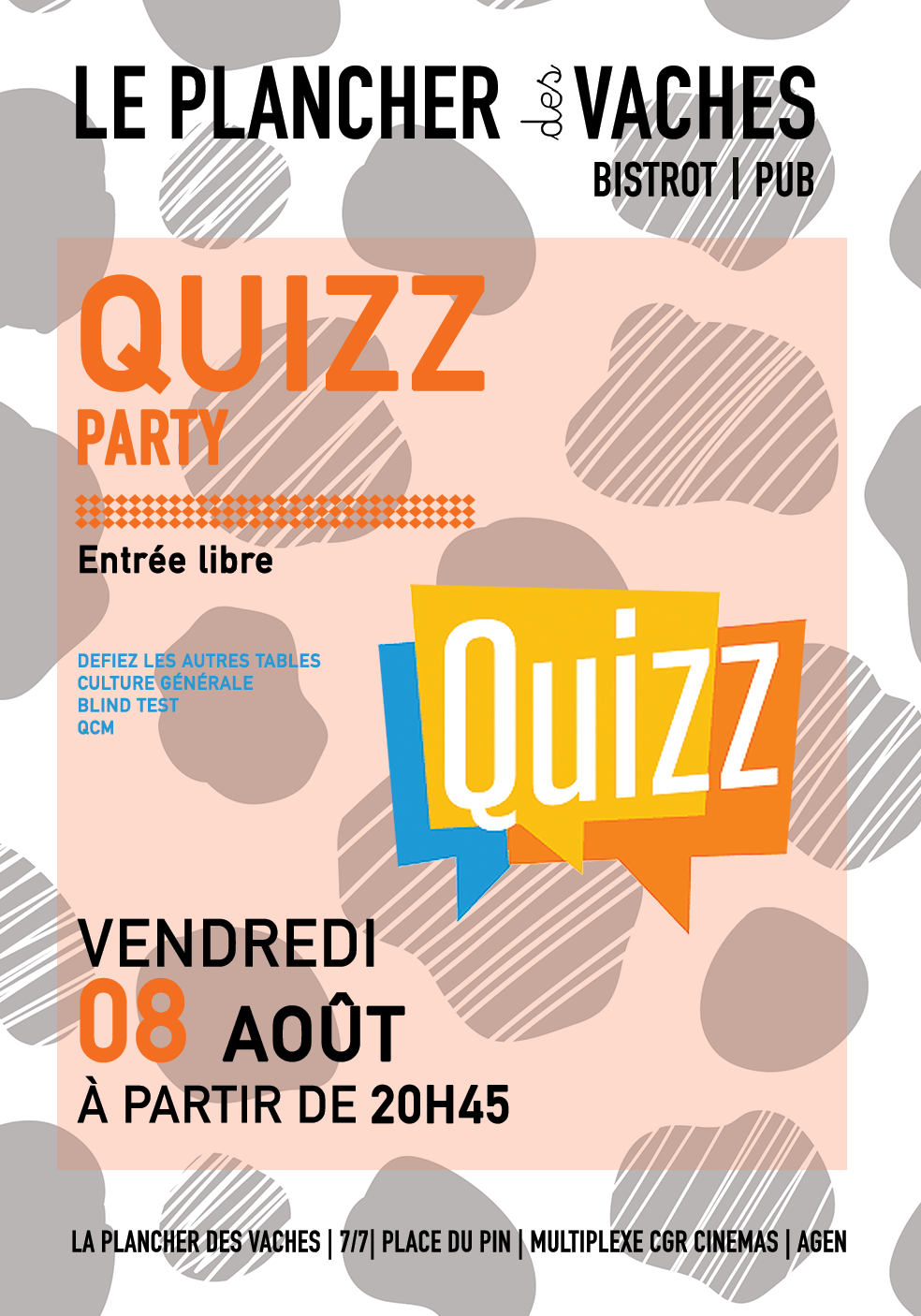 LE PLANCHER des VACHES
BISTROT | PUB

QUIZZ
PARTY

Entrée libre

DEFIEZ LES AUTRES TABLES
CULTURE GÉNÉRALE
BLIND TEST
QCM

Quizz

VENDREDI
08 AOÛT
À PARTIR DE 20H45

LA PLANCHER DES VACHES | 7/7| PLACE DU PIN | MULTIPLEXE CGR CINEMAS | AGEN